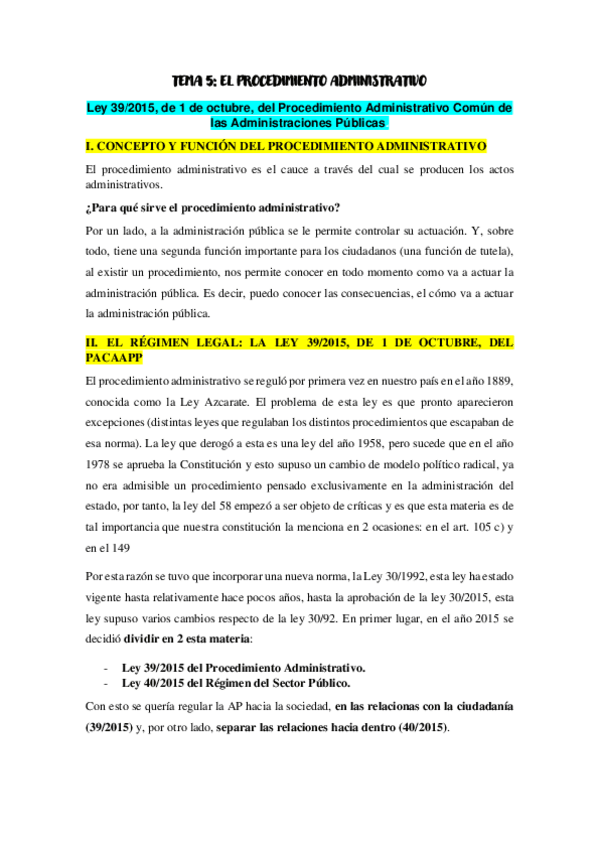 TEMA 5: EL PROCEDIMIENTO ADMINISTRATIVO

Ley 39/2015, de 1 de octubre, del Procedimiento Administrativo Común de las Administraciones Públicas

I. CONCEPTO Y FUNCIÓN DEL PROCEDIMIENTO ADMINISTRATIVO

El procedimiento administrativo es el cauce a través del cual se producen los actos administrativos.

¿Para qué sirve el procedimiento administrativo?

Por un lado, a la administración pública se le permite controlar su actuación. Y, sobre todo, tiene una segunda función importante para los ciudadanos (una función de tutela), al existir un procedimiento, nos permite conocer en todo momento como va a actuar la administración pública. Es decir, puedo conocer las consecuencias, el cómo va a actuar la administración pública.

II. EL RÉGIMEN LEGAL: LA LEY 39/2015, DE 1 DE OCTUBRE, DEL PACAAPP

El procedimiento administrativo se reguló por primera vez en nuestro país en el año 1889, conocida como la Ley Azcarate. El problema de esta ley es que pronto aparecieron excepciones (distintas leyes que regulaban los distintos procedimientos que escapaban de esa norma). La ley que derogó a esta es una ley del año 1958, pero sucede que en el año 1978 se aprueba la Constitución y esto supuso un cambio de modelo político radical, ya no era admisible un procedimiento pensado exclusivamente en la administración del estado, por tanto, la ley del 58 empezó a ser objeto de críticas y es que esta materia es de tal importancia que nuestra constitución la menciona en 2 ocasiones: en el art. 105 c) y en el 149

Por esta razón se tuvo que incorporar una nueva norma, la Ley 30/1992, esta ley ha estado vigente hasta relativamente hace pocos años, hasta la aprobación de la ley 30/2015, esta ley supuso varios cambios respecto de la ley 30/92. En primer lugar, en el año 2015 se decidió dividir en 2 esta materia:

- Ley 39/2015 del Procedimiento Administrativo.
- Ley 40/2015 del Régimen del Sector Público.

Con esto se quería regular la AP hacia la sociedad, en las relacionas con la ciudadanía (39/2015) y, por otro lado, separar las relaciones hacia dentro (40/2015).